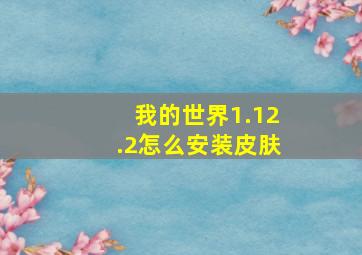 我的世界1.12.2怎么安装皮肤